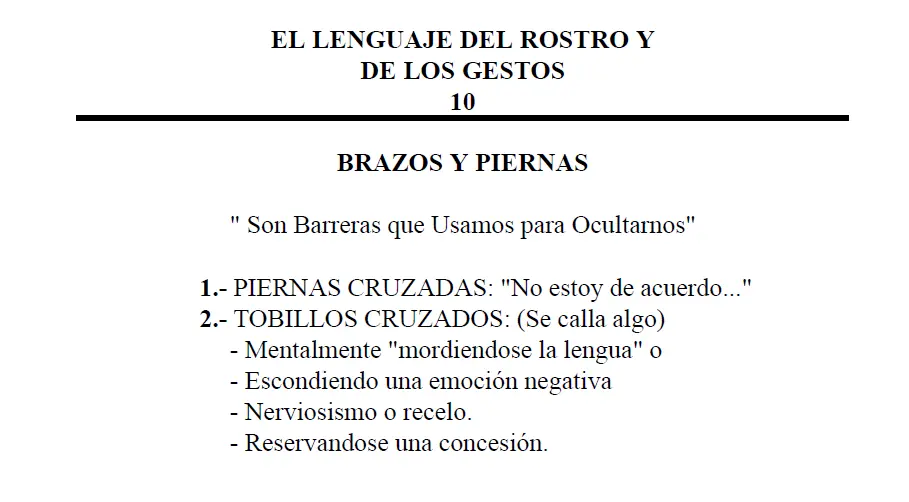 EL LENGUAJE DEL ROSTRO Y
DE LOS GESTOS
10

BRAZOS Y PIERNAS

" Son Barreras que Usamos para Ocultarnos"

1.- PIERNAS CRUZADAS: "No estoy de acuerdo..."
2.- TOBILLOS CRUZADOS: (Se calla algo)
- Mentalmente "mordiendose la lengua" o
- Escondiendo una emoción negativa
- Nerviosismo o recelo.
- Reservandose una concesión.